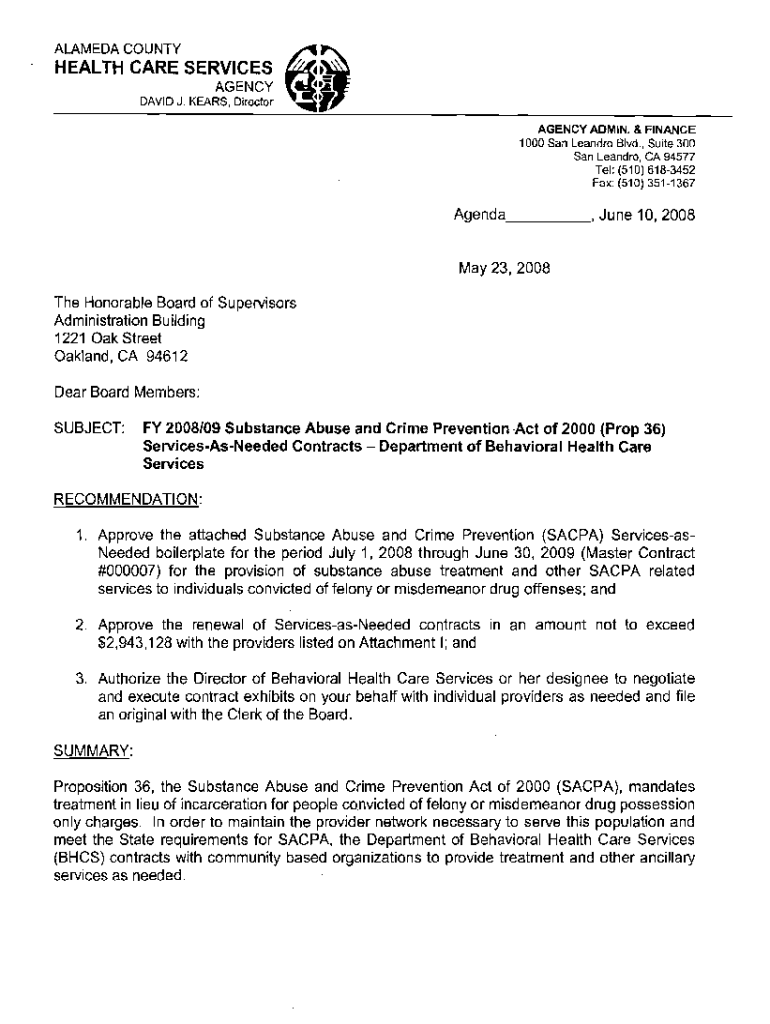 ALAMEDA COUNTY
HEALTH CARE SERVICES
AGENCY
DAVID J. KEARS, Director

AGENCY ADMIN. & FINANCE
1000 San Leandro Blvd., Suite 300
San Leandro, CA 94577
Tel: (510) 618-3452
Fax: (510) 351-1367

Agenda__________, June 10, 2008

May 23, 2008

The Honorable Board of Supervisors
Administration Building
1221 Oak Street
Oakland, CA 94612

Dear Board Members:

SUBJECT: FY 2008/09 Substance Abuse and Crime Prevention Act of 2000 (Prop 36) Services-As-Needed Contracts – Department of Behavioral Health Care Services

RECOMMENDATION:

1. Approve the attached Substance Abuse and Crime Prevention (SACPA) Services-as-Needed boilerplate for the period July 1, 2008 through June 30, 2009 (Master Contract #000007) for the provision of substance abuse treatment and other SACPA related services to individuals convicted of felony or misdemeanor drug offenses; and

2. Approve the renewal of Services-as-Needed contracts in an amount not to exceed $2,943,128 with the providers listed on Attachment I; and

3. Authorize the Director of Behavioral Health Care Services or her designee to negotiate and execute contract exhibits on your behalf with individual providers as needed and file an original with the Clerk of the Board.

SUMMARY:

Proposition 36, the Substance Abuse and Crime Prevention Act of 2000 (SACPA), mandates treatment in lieu of incarceration for people convicted of felony or misdemeanor drug possession only charges. In order to maintain the provider network necessary to serve this population and meet the State requirements for SACPA, the Department of Behavioral Health Care Services (BHCS) contracts with community based organizations to provide treatment and other ancillary services as needed.